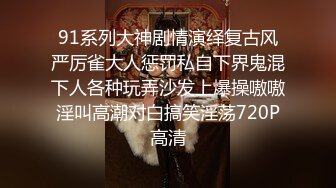 91系列大神剧情演绎复古风严厉雀大人惩罚私自下界鬼混下人各种玩弄沙发上爆操嗷嗷淫叫高潮对白搞笑淫荡720P高清